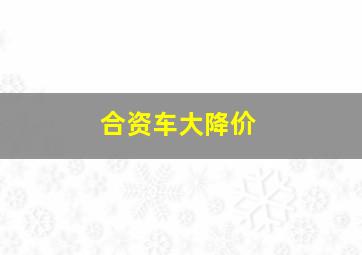 合资车大降价